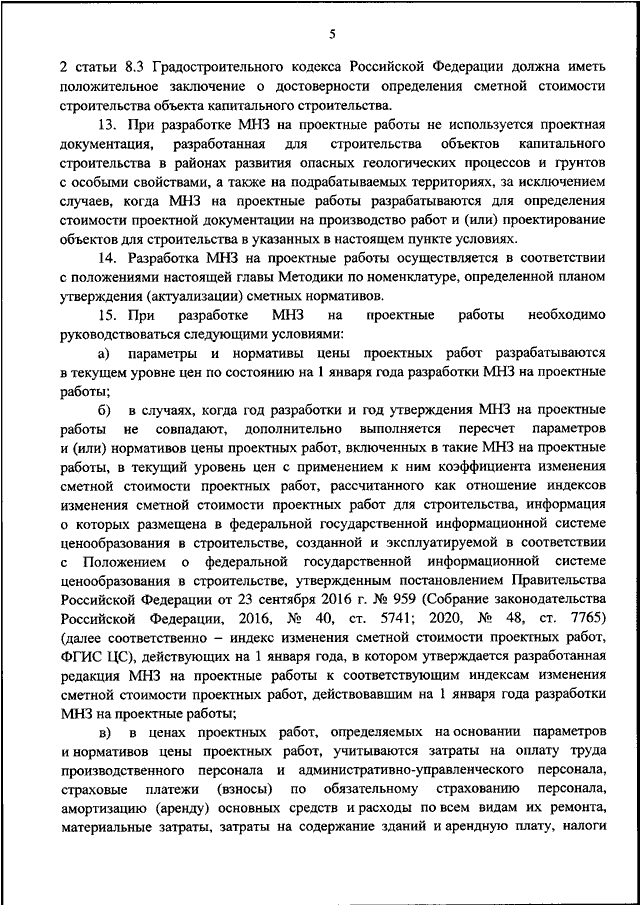 5

2 статьи 8.3 Градостроительного кодекса Российской Федерации должна иметь положительное заключение о достоверности определения сметной стоимости строительства объекта капитального строительства.

13. При разработке МНЗ на проектные работы не используется проектная документация, разработанная для строительства объектов капитального строительства в районах развития опасных геологических процессов и грунтов с особыми свойствами, а также на подрабатываемых территориях, за исключением случаев, когда МНЗ на проектные работы разрабатываются для определения стоимости проектной документации на производство работ и (или) проектирование объектов для строительства в указанных в настоящем пункте условиях.

14. Разработка МНЗ на проектные работы осуществляется в соответствии с положениями настоящей главы Методики по номенклатуре, определенной планом утверждения (актуализации) сметных нормативов.

15. При разработке МНЗ на проектные работы необходимо руководствоваться следующими условиями:

а) параметры и нормативы цены проектных работ разрабатываются в текущем уровне цен по состоянию на 1 января года разработки МНЗ на проектные работы;

б) в случаях, когда год разработки и год утверждения МНЗ на проектные работы не совпадают, дополнительно выполняется пересчет параметров и (или) нормативов цены проектных работ, включенных в такие МНЗ на проектные работы, в текущий уровень цен с применением к ним коэффициента изменения сметной стоимости проектных работ, рассчитанного как отношение индексов изменения сметной стоимости проектных работ для строительства, информация о которых размещена в федеральной государственной информационной системе ценообразования в строительстве, созданной и эксплуатируемой в соответствии с Положением о федеральной государственной информационной системе ценообразования в строительстве, утвержденным постановлением Правительства Российской Федерации от 23 сентября 2016 г. № 959 (Собрание законодательства Российской Федерации, 2016, № 40, ст. 5741; 2020, № 48, ст. 7765) (далее соответственно – индекс изменения сметной стоимости проектных работ, ФГИС ЦС), действующих на 1 января года, в котором утверждается разработанная редакция МНЗ на проектные работы к соответствующим индексам изменения сметной стоимости проектных работ, действовавшим на 1 января года разработки МНЗ на проектные работы;

в) в ценах проектных работ, определяемых на основании параметров и нормативов цены проектных работ, учитываются затраты на оплату труда производственного персонала и административно-управленческого персонала, страховые платежи (взносы) по обязательному страхованию персонала, амортизацию (аренду) основных средств и расходы по всем видам их ремонта, материальные затраты, затраты на содержание зданий и арендную плату, налоги